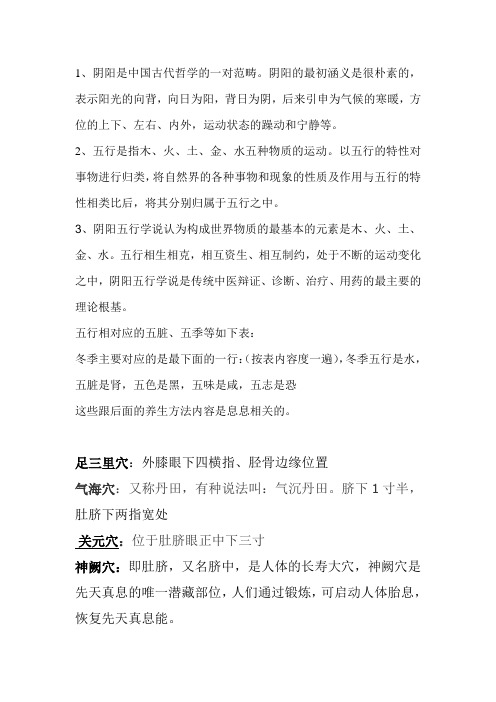 1、阴阳是中国古代哲学的一对范畴。阴阳的最初涵义是很朴素的，表示阳光的向背，向日为阳，背日为阴，后来引申为气候的寒暖，方位的上下、左右、内外，运动状态的躁动和宁静等。

2、五行是指木、火、土、金、水五种物质的运动。以五行的特性对事物进行归类，将自然界的各种事物和现象的性质及作用与五行的特性相类比后，将其分别归属于五行之中。

3、阴阳五行学说认为构成世界物质的最基本的元素是木、火、土、金、水。五行相生相克，相互资生、相互制约，处于不断的运动变化之中，阴阳五行学说是传统中医辩证、诊断、治疗、用药的最主要的理论根基。

五行相对应的五脏、五季等如下表：

冬季主要对应的是最下面的一行：(按表内容度一遍)，冬季五行是水，五脏是肾，五色是黑，五味是咸，五志是恐

这些跟后面的养生方法内容是息息相关的。

足三里穴：外膝眼下四横指、胫骨边缘位置

气海穴：又称丹田，有种说法叫：气沉丹田。脐下 1 寸半，肚脐下两指宽处

关元穴：位于肚脐眼正中下三寸

神阙穴：即肚脐，又名脐中，是人体的长寿大穴，神阙穴是先天真息的唯一潜藏部位，人们通过锻炼，可启动人体胎息，恢复先天真息能。